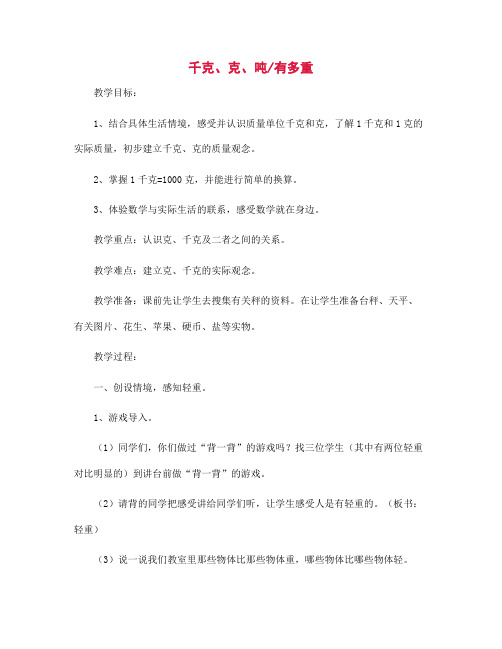 千克、克、吨/有多重

教学目标：

1、结合具体生活情境，感受并认识质量单位千克和克，了解1千克和1克的实际质量，初步建立千克、克的质量观念。

2、掌握1千克=1000克，并能进行简单的换算。

3、体验数学与实际生活的联系，感受数学就在身边。

教学重点：认识克、千克及二者之间的关系。

教学难点：建立克、千克的实际观念。

教学准备：课前先让学生去搜集有关秤的资料。在让学生准备台秤、天平、有关图片、花生、苹果、硬币、盐等实物。

教学过程：

一、创设情境，感知轻重。

1、游戏导入。

（1）同学们，你们做过“背一背”的游戏吗？找三位学生（其中有两位轻重对比明显的）到讲台前做“背一背”的游戏。

（2）请背的同学把感受讲给同学们听，让学生感受人是有轻重的。（板书：轻重）

（3）说一说我们教室里那些物体比那些物体重，哪些物体比哪些物体轻。